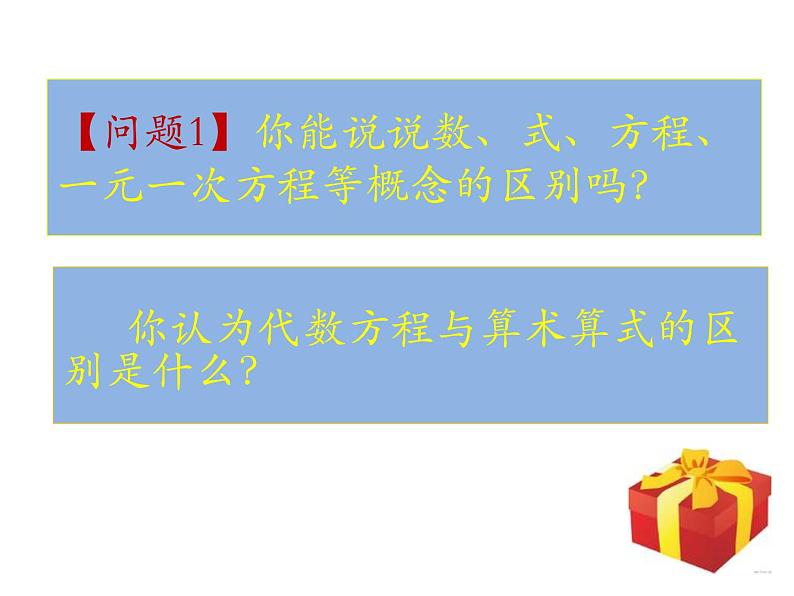 【问题1】你能说说数、式、方程、一元一次方程等概念的区别吗?

你认为代数方程与算术算式的区别是什么?